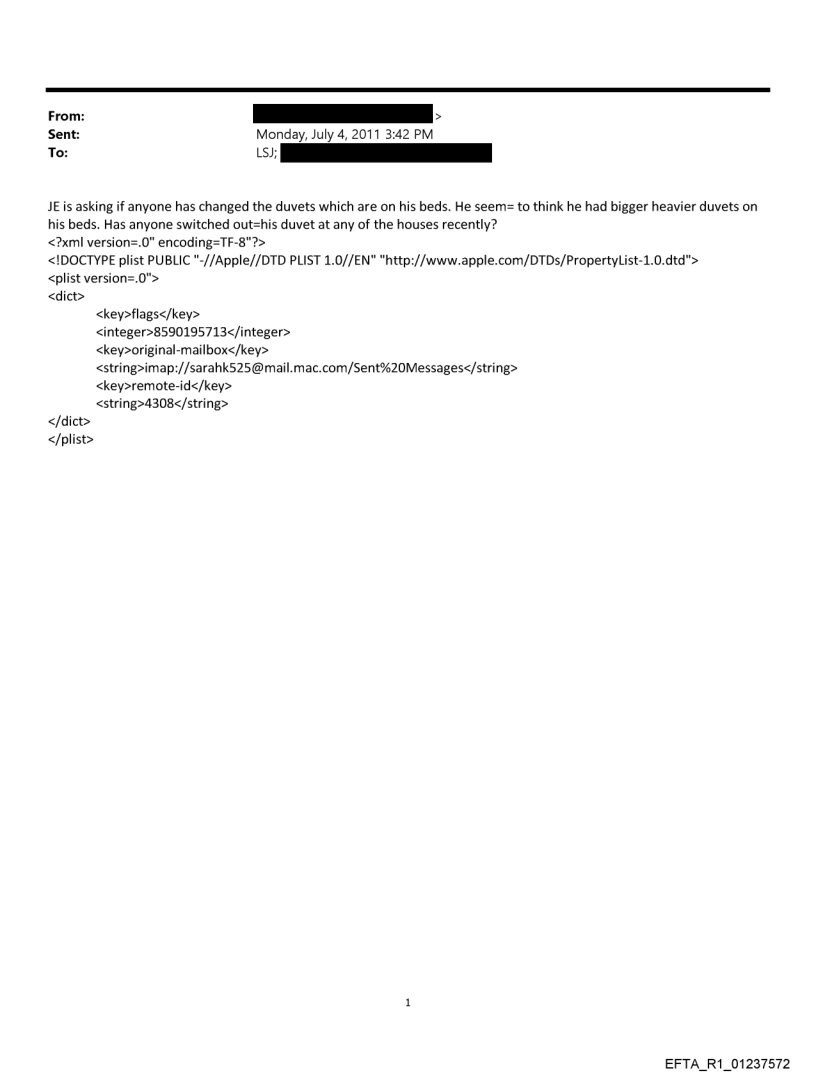 From: >
Sent: Monday, July 4, 2011 3:42 PM
To: LSJ;

JE is asking if anyone has changed the duvets which are on his beds. He seem= to think he had bigger heavier duvets on his beds. Has anyone switched out=his duvet at any of the houses recently?
<?xml version=.0" encoding=TF-8"?>
<!DOCTYPE plist PUBLIC "-//Apple//DTD PLIST 1.0//EN" "http://www.apple.com/DTDs/PropertyList-1.0.dtd">
<plist version=.0">
<dict>
<key>flags</key>
<integer>8590195713</integer>
<key>original-mailbox</key>
<string>imap://sarahk525@mail.mac.com/Sent%20Messages</string>
<key>remote-id</key>
<string>4308</string>
</dict>
</plist>

1

EFTA_R1_01237572